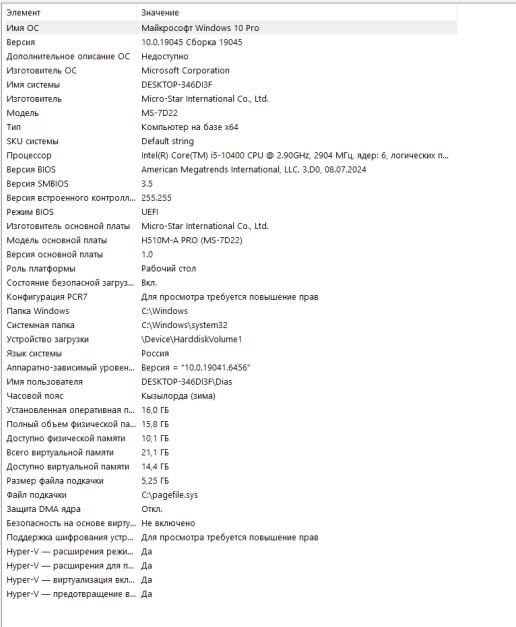 | Элемент | Значение |
|---|---|
| Имя ОС | Майкрософт Windows 10 Pro |
| Версия | 10.0.19045 Сборка 19045 |
| Дополнительное описание ОС | Недоступно |
| Изготовитель ОС | Microsoft Corporation |
| Имя системы | DESKTOP-346DI3F |
| Изготовитель | Micro-Star International Co., Ltd. |
| Модель | MS-7D22 |
| Тип | Компьютер на базе x64 |
| SKU системы | Default string |
| Процессор | Intel(R) Core(TM) i5-10400 CPU @ 2.90GHz, 2904 МГц, ядер: 6, логических п... |
| Версия BIOS | American Megatrends International, LLC. 3.D0, 08.07.2024 |
| Версия SMBIOS | 3.5 |
| Версия встроенного контролл... | 255.255 |
| Режим BIOS | UEFI |
| Изготовитель основной платы | Micro-Star International Co., Ltd. |
| Модель основной платы | H510M-A PRO (MS-7D22) |
| Версия основной платы | 1.0 |
| Роль платформы | Рабочий стол |
| Состояние безопасной загруз... | Вкл. |
| Конфигурация PCR7 | Для просмотра требуется повышение прав |
| Папка Windows | C:\Windows |
| Системная папка | C:\Windows\system32 |
| Устройство загрузки | \Device\HarddiskVolume1 |
| Язык системы | Россия |
| Аппаратно-зависимый уровен... | Версия = "10.0.19041.6456" |
| Имя пользователя | DESKTOP-346DI3F\Dias |
| Часовой пояс | Кызылорда (зима) |
| Установленная оперативная п... | 16,0 ГБ |
| Полный объем физической па... | 15,8 ГБ |
| Доступно физической памяти | 10,1 ГБ |
| Всего виртуальной памяти | 21,1 ГБ |
| Доступно виртуальной памяти | 14,4 ГБ |
| Размер файла подкачки | 5,25 ГБ |
| Файл подкачки | C:\pagefile.sys |
| Защита DMA ядра | Откл. |
| Безопасность на основе вирту... | Не включено |
| Поддержка шифрования устр... | Для просмотра требуется повышение прав |
| Hyper-V — расширения режи... | Да |
| Hyper-V — расширения для п... | Да |
| Hyper-V — виртуализация вкл... | Да |
| Hyper-V — предотвращение в... | Да |